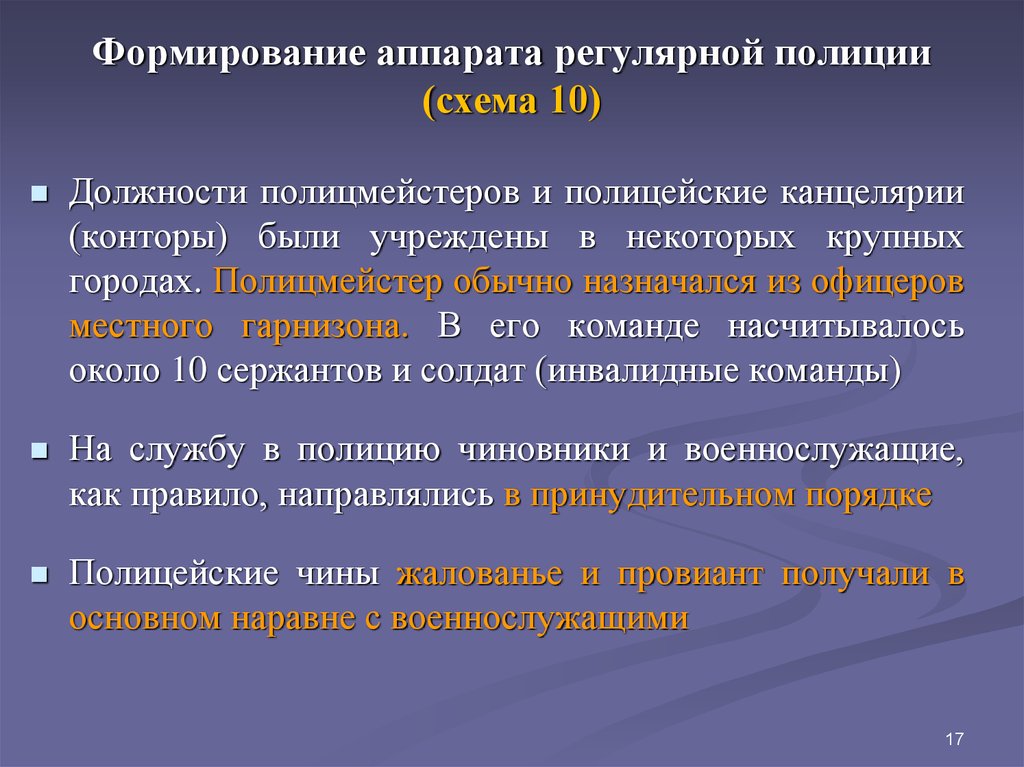 Формирование аппарата регулярной полиции (схема 10)

Должности полицмейстеров и полицейские канцелярии (конторы) были учреждены в некоторых крупных городах. Полицмейстер обычно назначался из офицеров местного гарнизона. В его команде насчитывалось около 10 сержантов и солдат (инвалидные команды)

На службу в полицию чиновники и военнослужащие, как правило, направлялись в принудительном порядке

Полицейские чины жалованье и провиант получали в основном наравне с военнослужащими

17